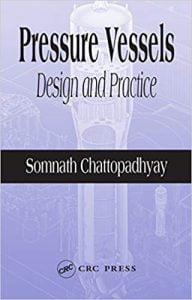 Pressure Vessels
Design and Practice

Somnath Chattopadhyay

CRC CRC PRESS